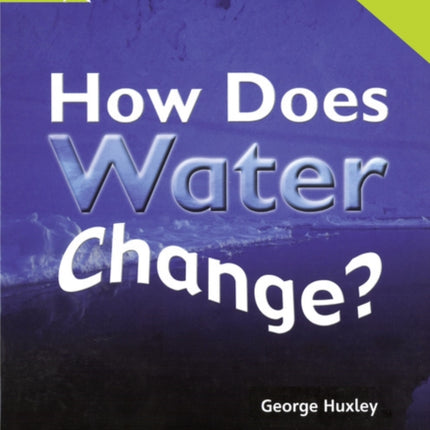 How Does Water Change?

George Huxley